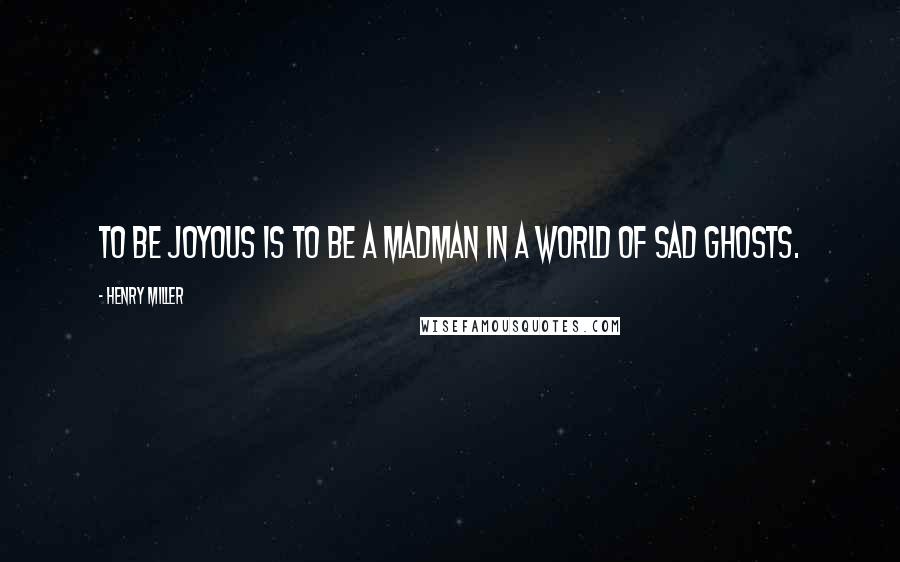 TO BE JOYOUS IS TO BE A MADMAN IN A WORLD OF SAD GHOSTS.

- HENRY MILLER

WISEFAMOUSQUOTES.COM